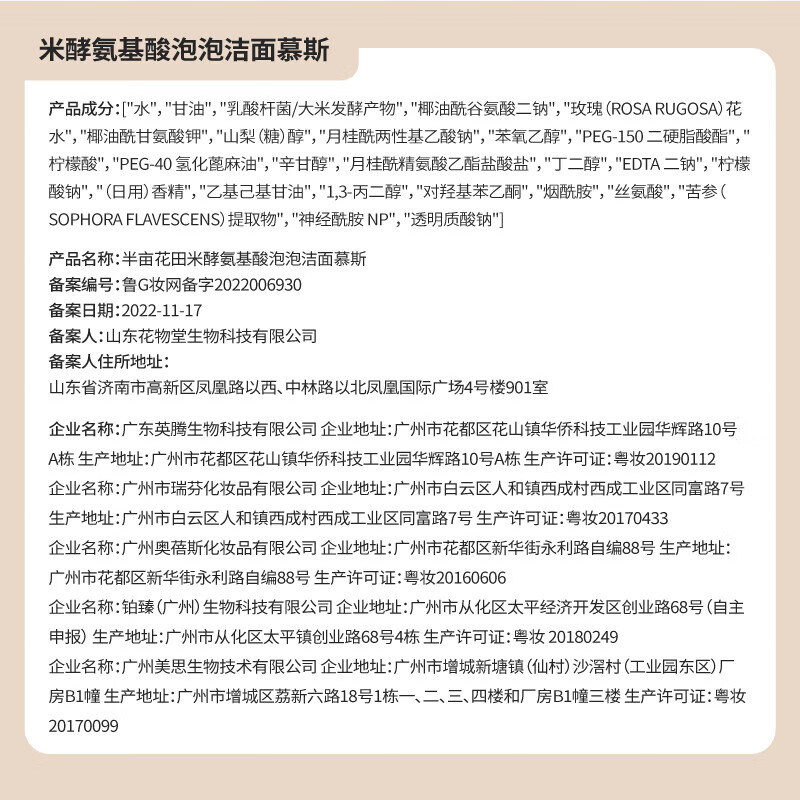 米酵氨基酸泡泡洁面慕斯

产品成分：["水", "甘油", "乳酸杆菌/大米发酵产物", "椰油酰谷氨酸二钠", "玫瑰（ROSA RUGOSA）花水", "椰油酰甘氨酸钾", "山梨（糖）醇", "月桂酰两性基乙酸钠", "苯氧乙醇", "PEG-150 二硬脂酸酯", "柠檬酸", "PEG-40 氢化蓖麻油", "辛甘醇", "月桂酰精氨酸乙酯盐酸盐", "丁二醇", "EDTA 二钠", "柠檬酸钠", "（日用）香精", "乙基己基甘油", "1,3-丙二醇", "对羟基苯乙酮", "烟酰胺", "丝氨酸", "苦参（SOPHORA FLAVESCENS）提取物", "神经酰胺 NP", "透明质酸钠"]

产品名称：半亩花田米酵氨基酸泡泡洁面慕斯
备案编号：鲁G妆网备字2022006930
备案日期：2022-11-17
备案人：山东花物堂生物科技有限公司
备案人住所地址：
山东省济南市高新区凤凰路以西、中林路以北凤凰国际广场4号楼901室

企业名称：广东英腾生物科技有限公司 企业地址：广州市花都区花山镇华侨科技工业园华辉路10号A栋 生产地址：广州市花都区花山镇华侨科技工业园华辉路10号A栋 生产许可证：粤妆20190112
企业名称：广州市瑞芬化妆品有限公司 企业地址：广州市白云区人和镇西成村西成工业区同富路7号 生产地址：广州市白云区人和镇西成村西成工业区同富路7号 生产许可证：粤妆20170433
企业名称：广州奥蓓斯化妆品有限公司 企业地址：广州市花都区新华街永利路自编88号 生产地址：广州市花都区新华街永利路自编88号 生产许可证：粤妆20160606
企业名称：铂臻（广州）生物科技有限公司 企业地址：广州市从化区太平经济开发区创业路68号（自主申报）生产地址：广州市从化区太平镇创业路68号4栋 生产许可证：粤妆 20180249
企业名称：广州美思生物技术有限公司 企业地址：广州市增城新塘镇（仙村）沙滘村（工业园东区）厂房B1幢 生产地址：广州市增城区荔新六路18号1栋一、二、三、四楼和厂房B1幢三楼 生产许可证：粤妆20170099